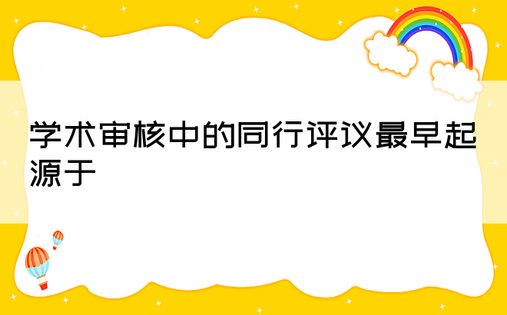 学术审核中的同行评议最早起源于